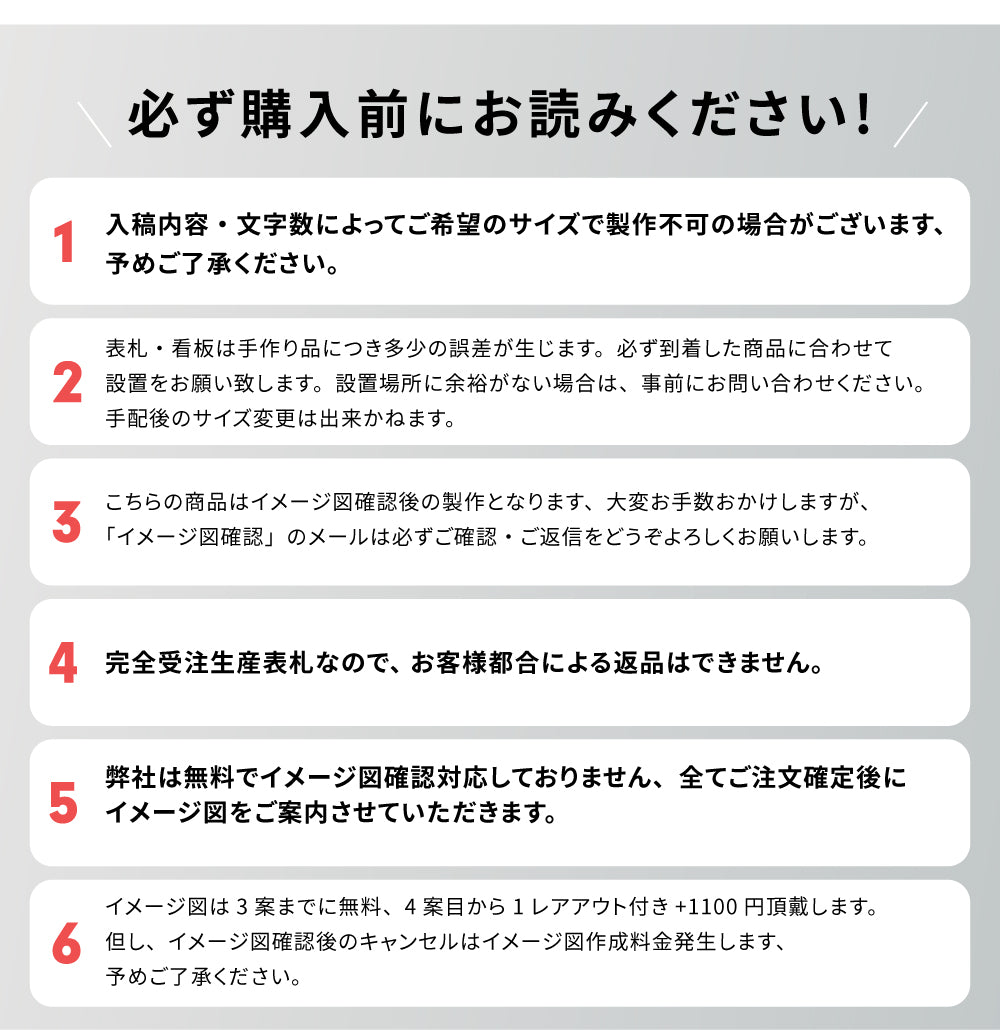 必ず購入前にお読みください!

1 入稿内容・文字数によってご希望のサイズで製作不可の場合がございます、予めご了承ください。

2 表札・看板は手作り品につき多少の誤差が生じます。必ず到着した商品に合わせて設置をお願い致します。設置場所に余裕がない場合は、事前にお問い合わせください。手配後のサイズ変更は出来かねます。

3 こちらの商品はイメージ図確認後の製作となります、大変お手数おかけしますが、「イメージ図確認」のメールは必ずご確認・ご返信をどうぞよろしくお願いします。

4 完全受注生産表札なので、お客様都合による返品はできません。

5 弊社は無料でイメージ図確認対応しておりません、全てご注文確定後にイメージ図をご案内させていただきます。

6 イメージ図は 3 案までに無料、4 案目から 1 レアアウト付き +1100 円頂戴します。但し、イメージ図確認後のキャンセルはイメージ図作成料金発生します、予めご了承ください。